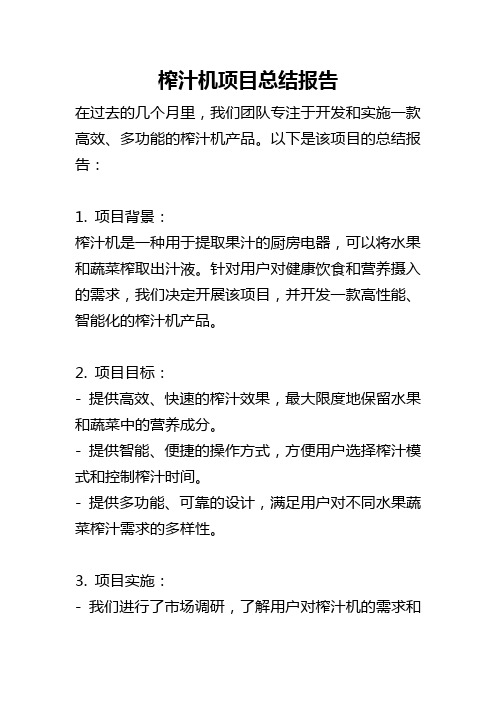 榨汁机项目总结报告

在过去的几个月里，我们团队专注于开发和实施一款高效、多功能的榨汁机产品。以下是该项目的总结报告：

1. 项目背景：
榨汁机是一种用于提取果汁的厨房电器，可以将水果和蔬菜榨取出汁液。针对用户对健康饮食和营养摄入的需求，我们决定开展该项目，并开发一款高性能、智能化的榨汁机产品。

2. 项目目标：
- 提供高效、快速的榨汁效果，最大限度地保留水果和蔬菜中的营养成分。
- 提供智能、便捷的操作方式，方便用户选择榨汁模式和控制榨汁时间。
- 提供多功能、可靠的设计，满足用户对不同水果蔬菜榨汁需求的多样性。

3. 项目实施：
- 我们进行了市场调研，了解用户对榨汁机的需求和